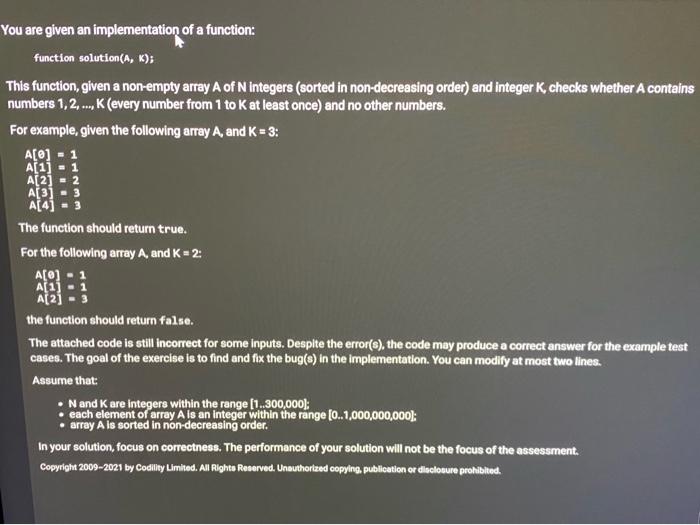 You are given an implementation of a function:

function solution(A, K);

This function, given a non-empty array A of N integers (sorted in non-decreasing order) and integer K, checks whether A contains numbers 1, 2, ..., K (every number from 1 to K at least once) and no other numbers.

For example, given the following array A, and K = 3:

A[0] = 1
A[1] = 1
A[2] = 2
A[3] = 3
A[4] = 3

The function should return true.

For the following array A, and K = 2:

A[0] = 1
A[1] = 1
A[2] = 3

the function should return false.

The attached code is still incorrect for some inputs. Despite the error(s), the code may produce a correct answer for the example test cases. The goal of the exercise is to find and fix the bug(s) in the implementation. You can modify at most two lines.

Assume that:

• N and K are integers within the range [1..300,000];
• each element of array A is an integer within the range [0..1,000,000,000];
• array A is sorted in non-decreasing order.

In your solution, focus on correctness. The performance of your solution will not be the focus of the assessment.

Copyright 2009–2021 by Codility Limited. All Rights Reserved. Unauthorized copying, publication or disclosure prohibited.